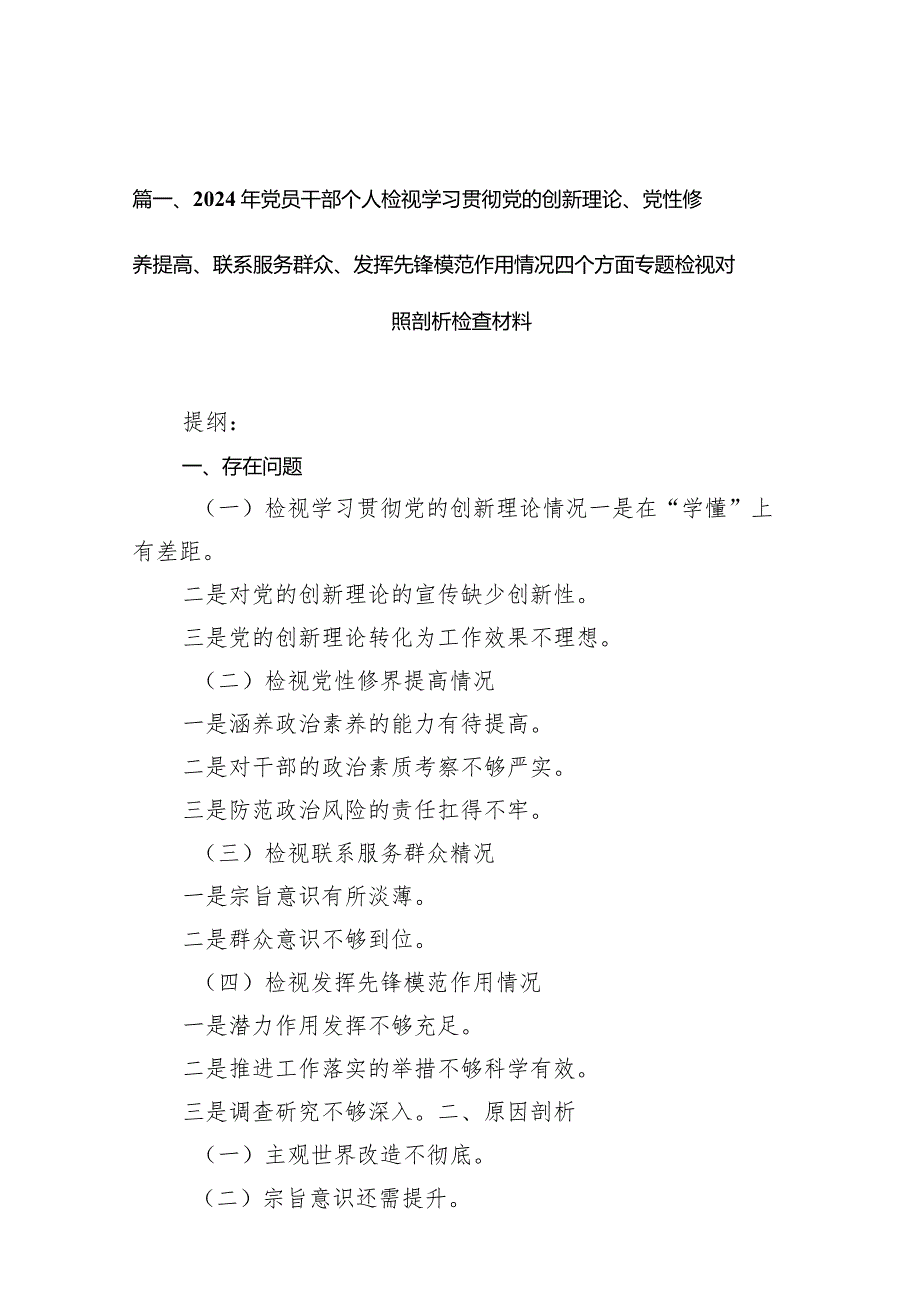 篇一、2024年党员干部个人检视学习贯彻党的创新理论、党性修养提高、联系服务群众、发挥先锋模范作用情况四个方面专题检视对照剖析检查材料

提纲：

一、存在问题

（一）检视学习贯彻党的创新理论情况一是在“学懂”上有差距。

二是对党的创新理论的宣传缺少创新性。

三是党的创新理论转化为工作效果不理想。

（二）检视党性修界提高情况

一是涵养政治素养的能力有待提高。

二是对干部的政治素质考察不够严实。

三是防范政治风险的责任扛得不牢。

（三）检视联系服务群众精况

一是宗旨意识有所淡薄。

二是群众意识不够到位。

（四）检视发挥先锋模范作用情况

一是潜力作用发挥不够充足。

二是推进工作落实的举措不够科学有效。

三是调查研究不够深入。二、原因剖析

（一）主观世界改造不彻底。

（二）宗旨意识还需提升。